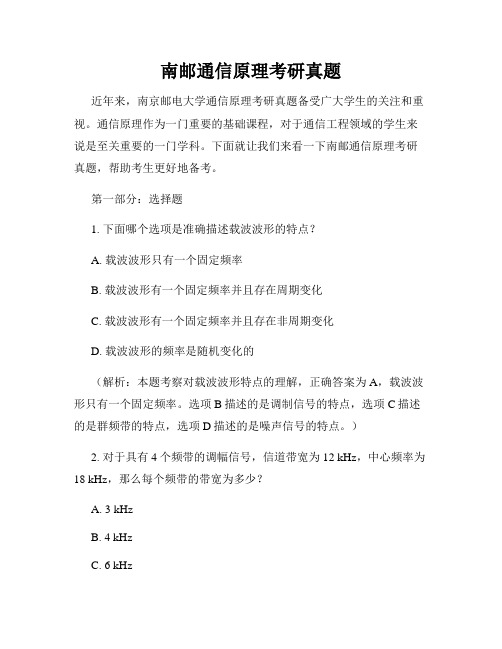 南邮通信原理考研真题

近年来，南京邮电大学通信原理考研真题备受广大学生的关注和重视。通信原理作为一门重要的基础课程，对于通信工程领域的学生来说是至关重要的一门学科。下面就让我们来看一下南邮通信原理考研真题，帮助考生更好地备考。

第一部分：选择题

1. 下面哪个选项是准确描述载波波形的特点？

A. 载波波形只有一个固定频率

B. 载波波形有一个固定频率并且存在周期变化

C. 载波波形有一个固定频率并且存在非周期变化

D. 载波波形的频率是随机变化的

（解析：本题考察对载波波形特点的理解，正确答案为 A，载波波形只有一个固定频率。选项 B 描述的是调制信号的特点，选项 C 描述的是群频带的特点，选项 D 描述的是噪声信号的特点。）

2. 对于具有 4 个频带的调幅信号，信道带宽为 12 kHz，中心频率为 18 kHz，那么每个频带的带宽为多少？

A. 3 kHz

B. 4 kHz

C. 6 kHz